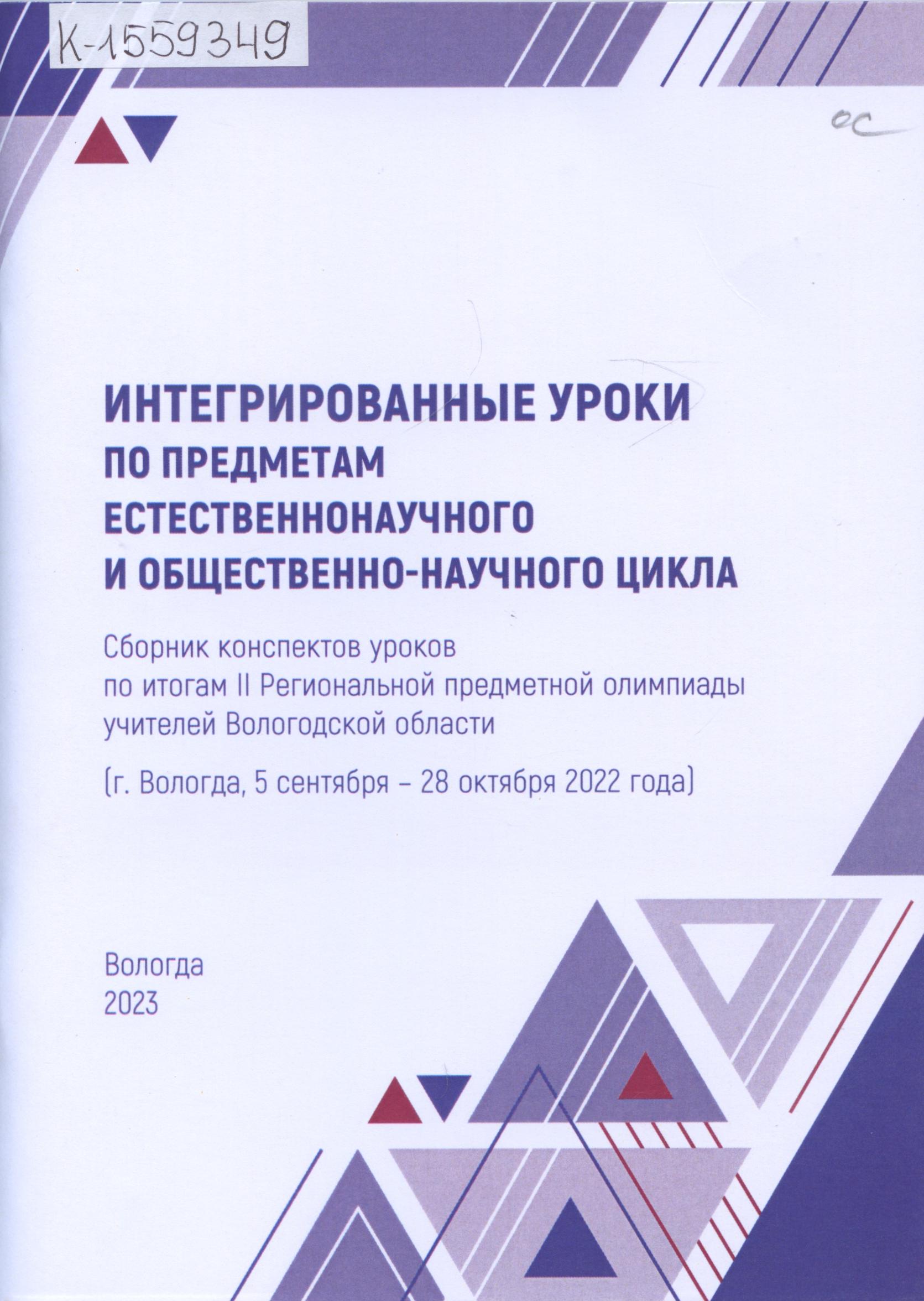 К-1559349

ос

ИНТЕГРИРОВАННЫЕ УРОКИ
ПО ПРЕДМЕТАМ
ЕСТЕСТВЕННОНАУЧНОГО
И ОБЩЕСТВЕННО-НАУЧНОГО ЦИКЛА

Сборник конспектов уроков
по итогам II Региональной предметной олимпиады
учителей Вологодской области

(г. Вологда, 5 сентября – 28 октября 2022 года)

Вологда
2023